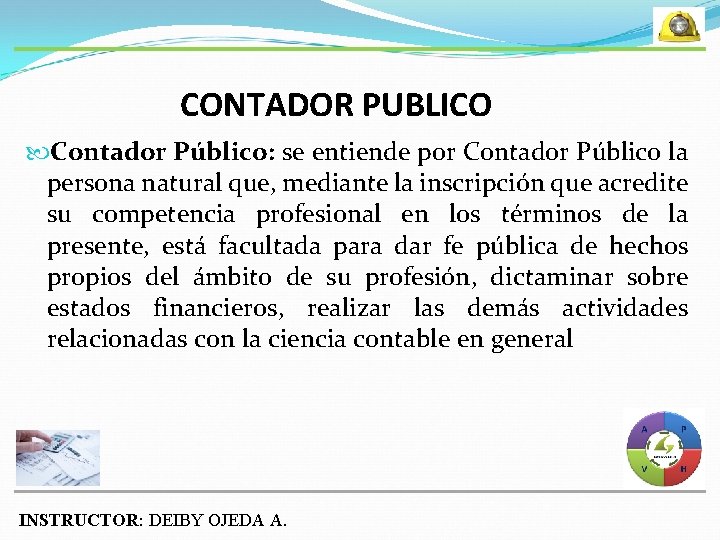 CONTADOR PUBLICO

Contador Público: se entiende por Contador Público la persona natural que, mediante la inscripción que acredite su competencia profesional en los términos de la presente, está facultada para dar fe pública de hechos propios del ámbito de su profesión, dictaminar sobre estados financieros, realizar las demás actividades relacionadas con la ciencia contable en general

A
P
V
H

INSTRUCTOR: DEIBY OJEDA A.